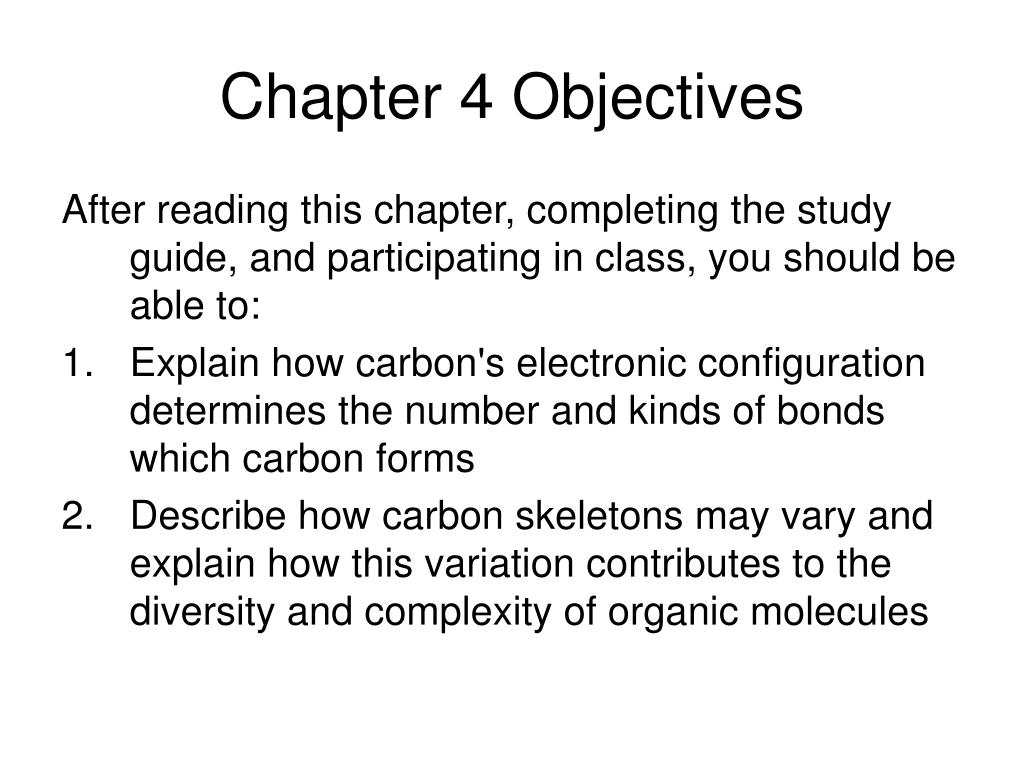 Chapter 4 Objectives

After reading this chapter, completing the study guide, and participating in class, you should be able to:

1. Explain how carbon's electronic configuration determines the number and kinds of bonds which carbon forms

2. Describe how carbon skeletons may vary and explain how this variation contributes to the diversity and complexity of organic molecules